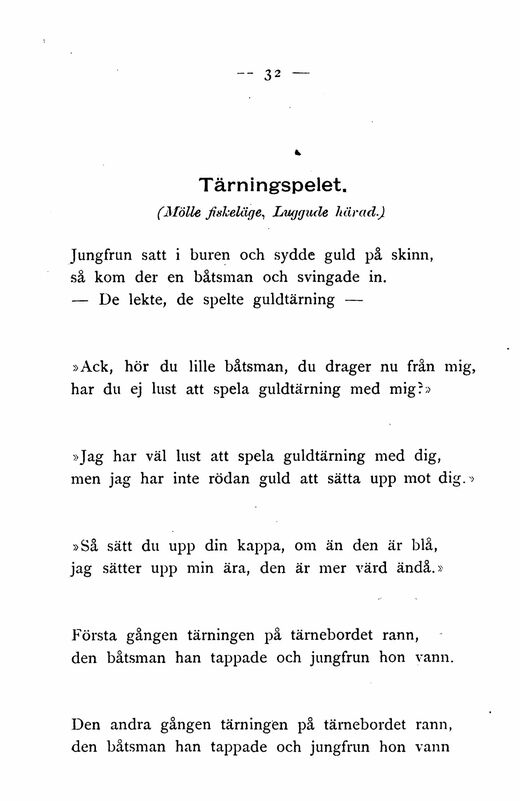 — 32 —

Tärningspelet.

(Mölle fiskeläge, Luggude härad.)

Jungfrun satt i buren och sydde guld på skinn,
så kom der en båtsman och svingade in.
— De lekte, de spelte guldtärning —

»Ack, hör du lille båtsman, du drager nu från mig,
har du ej lust att spela guldtärning med mig?»

»Jag har väl lust att spela guldtärning med dig,
men jag har inte rödan guld att sätta upp mot dig.»

»Så sätt du upp din kappa, om än den är blå,
jag sätter upp min ära, den är mer värd ändå.»

Första gången tärningen på tärnebordet rann,
den båtsman han tappade och jungfrun hon vann.

Den andra gången tärningen på tärnebordet rann,
den båtsman han tappade och jungfrun hon vann